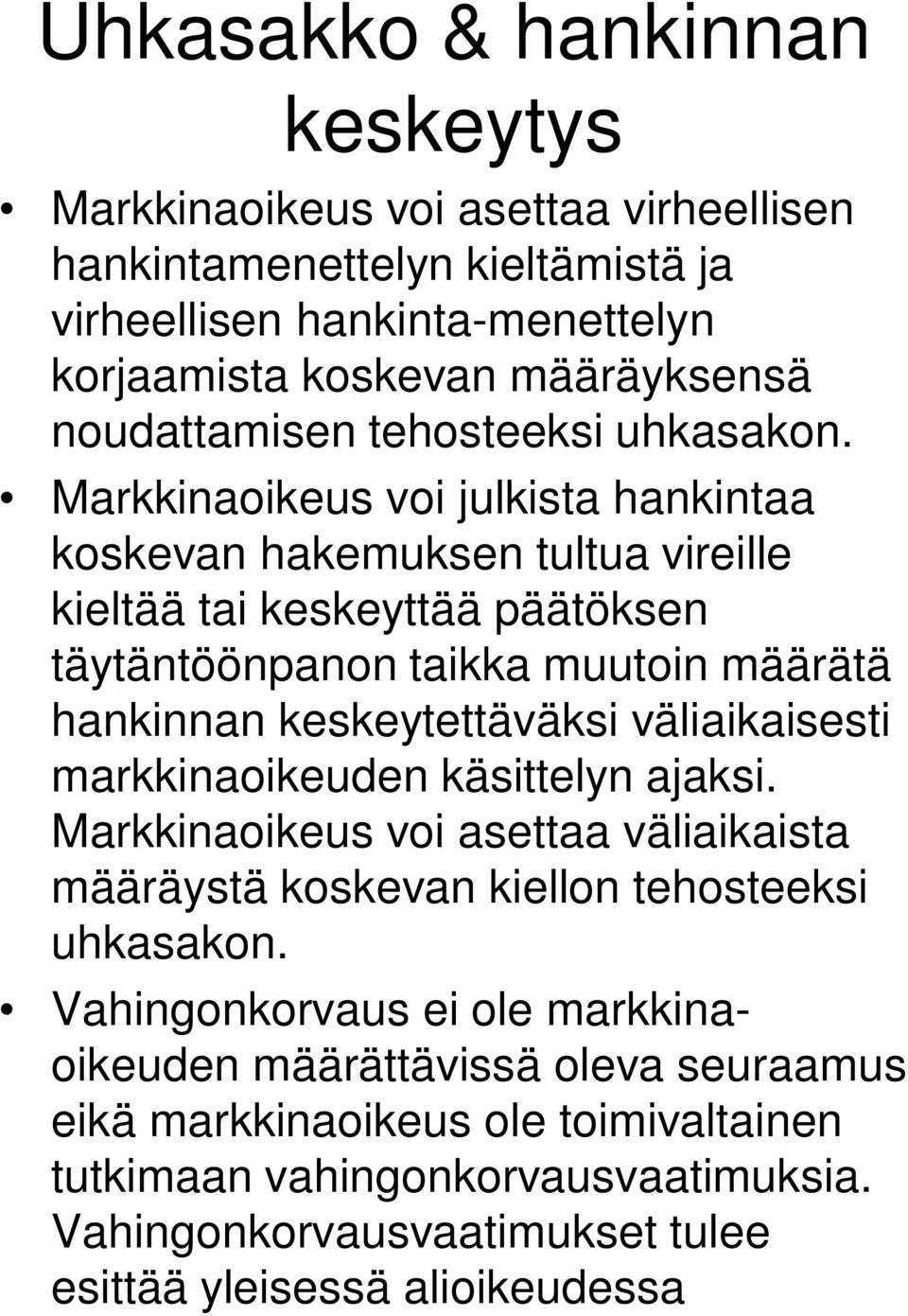 Uhkasakko & hankinnan keskeytys

• Markkinaoikeus voi asettaa virheellisen hankintamenettelyn kieltämistä ja virheellisen hankinta-menettelyn korjaamista koskevan määräyksensä noudattamisen tehosteeksi uhkasakon.

• Markkinaoikeus voi julkista hankintaa koskevan hakemuksen tultua vireille kieltää tai keskeyttää päätöksen täytäntöönpanon taikka muutoin määrätä hankinnan keskeytettäväksi väliaikaisesti markkinaoikeuden käsittelyn ajaksi. Markkinaoikeus voi asettaa väliaikaista määräystä koskevan kiellon tehosteeksi uhkasakon.

• Vahingonkorvaus ei ole markkinaoikeuden määrättävissä oleva seuraamus eikä markkinaoikeus ole toimivaltainen tutkimaan vahingonkorvausvaatimuksia. Vahingonkorvausvaatimukset tulee esittää yleisessä alioikeudessa